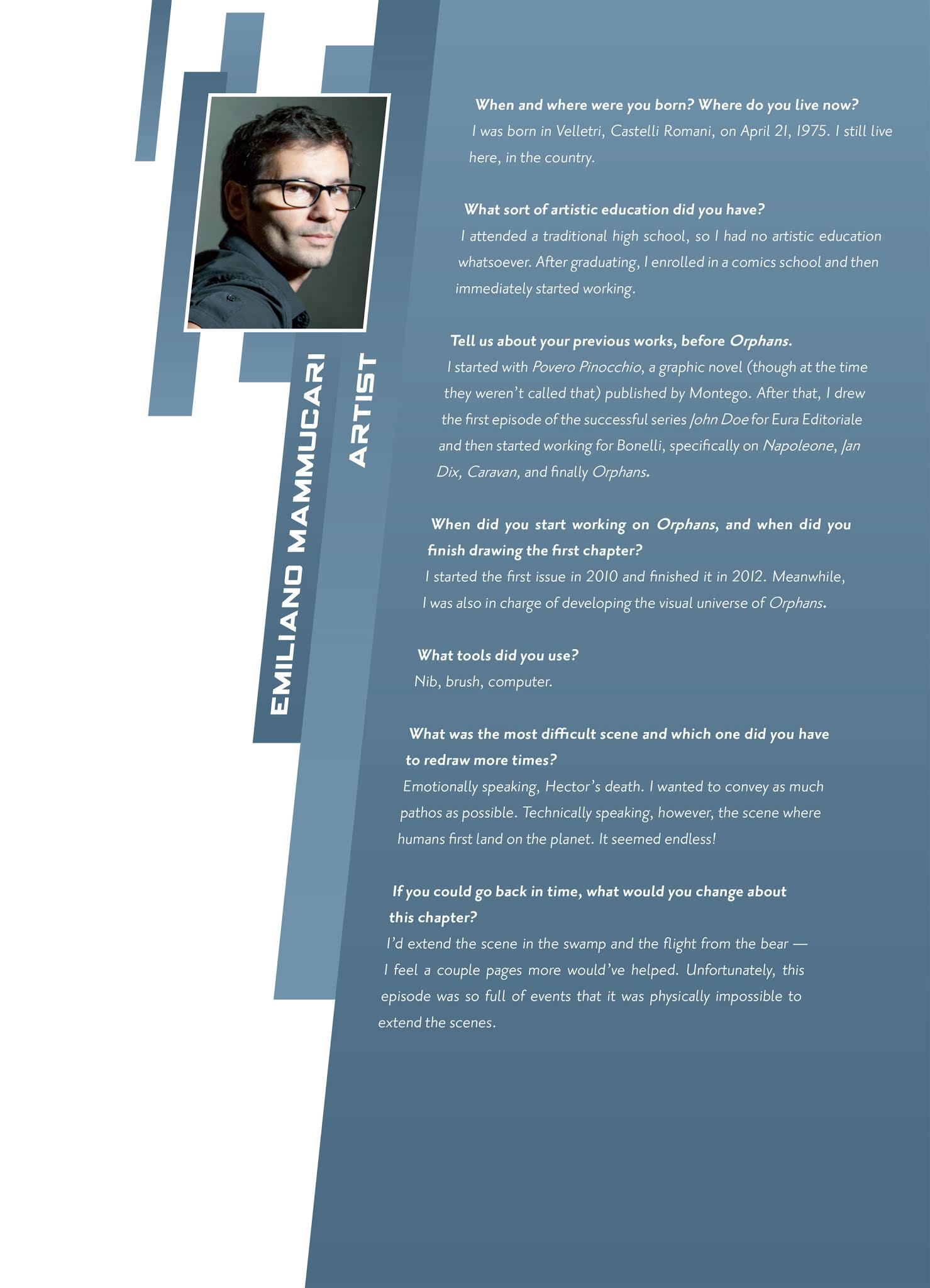 EMILIANO MAMMUCARI

ARTIST

When and where were you born? Where do you live now?
I was born in Velletri, Castelli Romani, on April 21, 1975. I still live here, in the country.

What sort of artistic education did you have?
I attended a traditional high school, so I had no artistic education whatsoever. After graduating, I enrolled in a comics school and then immediately started working.

Tell us about your previous works, before Orphans.
I started with Povero Pinocchio, a graphic novel (though at the time they weren't called that) published by Montego. After that, I drew the first episode of the successful series John Doe for Eura Editoriale and then started working for Bonelli, specifically on Napoleone, Jan Dix, Caravan, and finally Orphans.

When did you start working on Orphans, and when did you finish drawing the first chapter?
I started the first issue in 2010 and finished it in 2012. Meanwhile, I was also in charge of developing the visual universe of Orphans.

What tools did you use?
Nib, brush, computer.

What was the most difficult scene and which one did you have to redraw more times?
Emotionally speaking, Hector's death. I wanted to convey as much pathos as possible. Technically speaking, however, the scene where humans first land on the planet. It seemed endless!

If you could go back in time, what would you change about this chapter?
I'd extend the scene in the swamp and the flight from the bear — I feel a couple pages more would've helped. Unfortunately, this episode was so full of events that it was physically impossible to extend the scenes.